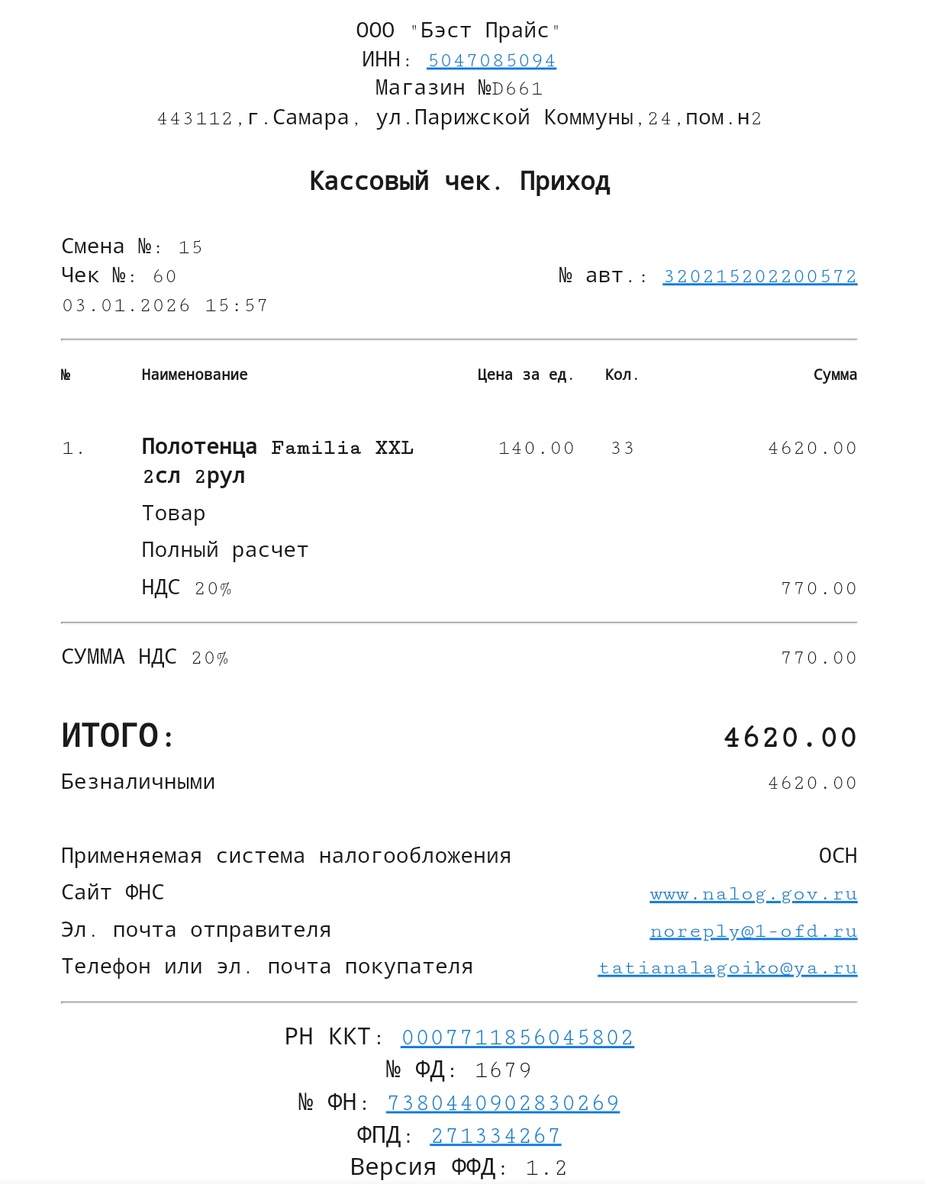 ООО "Бэст Прайс"
ИНН: 5047085094
Магазин №D661
443112,г.Самара, ул.Парижской Коммуны,24,пом.н2

Кассовый чек. Приход

Смена №: 15
Чек №: 60
№ авт.: 320215202200572
03.01.2026 15:57

| № | Наименование | Цена за ед. | Кол. | Сумма |
|---|---|---|---|---|
| 1. | Полотенца Familia XXL 2сл 2рул | 140.00 | 33 | 4620.00 |
| | Товар | | | |
| | Полный расчет | | | |
| | НДС 20% | | | 770.00 |

СУММА НДС 20% 770.00

ИТОГО: 4620.00
Безналичными 4620.00

Применяемая система налогообложения ОСН
Сайт ФНС www.nalog.gov.ru
Эл. почта отправителя noreply@1-ofd.ru
Телефон или эл. почта покупателя tatianalagoiko@ya.ru

РН ККТ: 0007711856045802
№ ФД: 1679
№ ФН: 7380440902830269
ФПД: 271334267
Версия ФФД: 1.2